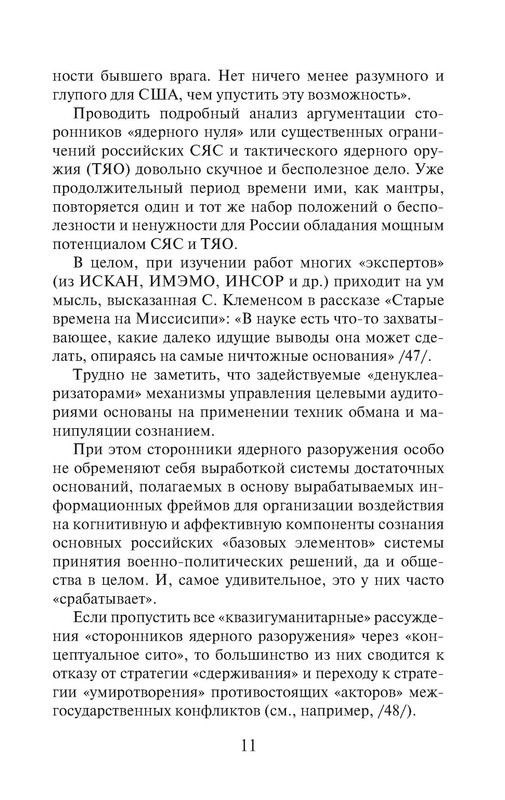 ности бывшего врага. Нет ничего менее разумного и глупого для США, чем упустить эту возможность».

Проводить подробный анализ аргументации сторонников «ядерного нуля» или существенных ограничений российских СЯС и тактического ядерного оружия (ТЯО) довольно скучное и бесполезное дело. Уже продолжительный период времени ими, как мантры, повторяется один и тот же набор положений о бесполезности и ненужности для России обладания мощным потенциалом СЯС и ТЯО.

В целом, при изучении работ многих «экспертов» (из ИСКАН, ИМЭМО, ИНСОР и др.) приходит на ум мысль, высказанная С. Клеменсом в рассказе «Старые времена на Миссисипи»: «В науке есть что-то захватывающее, какие далеко идущие выводы она может сделать, опираясь на самые ничтожные основания» /47/.

Трудно не заметить, что задействуемые «денуклеаризаторами» механизмы управления целевыми аудиториями основаны на применении техник обмана и манипуляции сознанием.

При этом сторонники ядерного разоружения особо не обременяют себя выработкой системы достаточных оснований, полагаемых в основу вырабатываемых информационных фреймов для организации воздействия на когнитивную и аффективную компоненты сознания основных российских «базовых элементов» системы принятия военно-политических решений, да и общества в целом. И, самое удивительное, это у них часто «срабатывает».

Если пропустить все «квазигуманитарные» рассуждения «сторонников ядерного разоружения» через «концептуальное сито», то большинство из них сводится к отказу от стратегии «сдерживания» и переходу к стратегии «умиротворения» противостоящих «акторов» межгосударственных конфликтов (см., например, /48/).

11